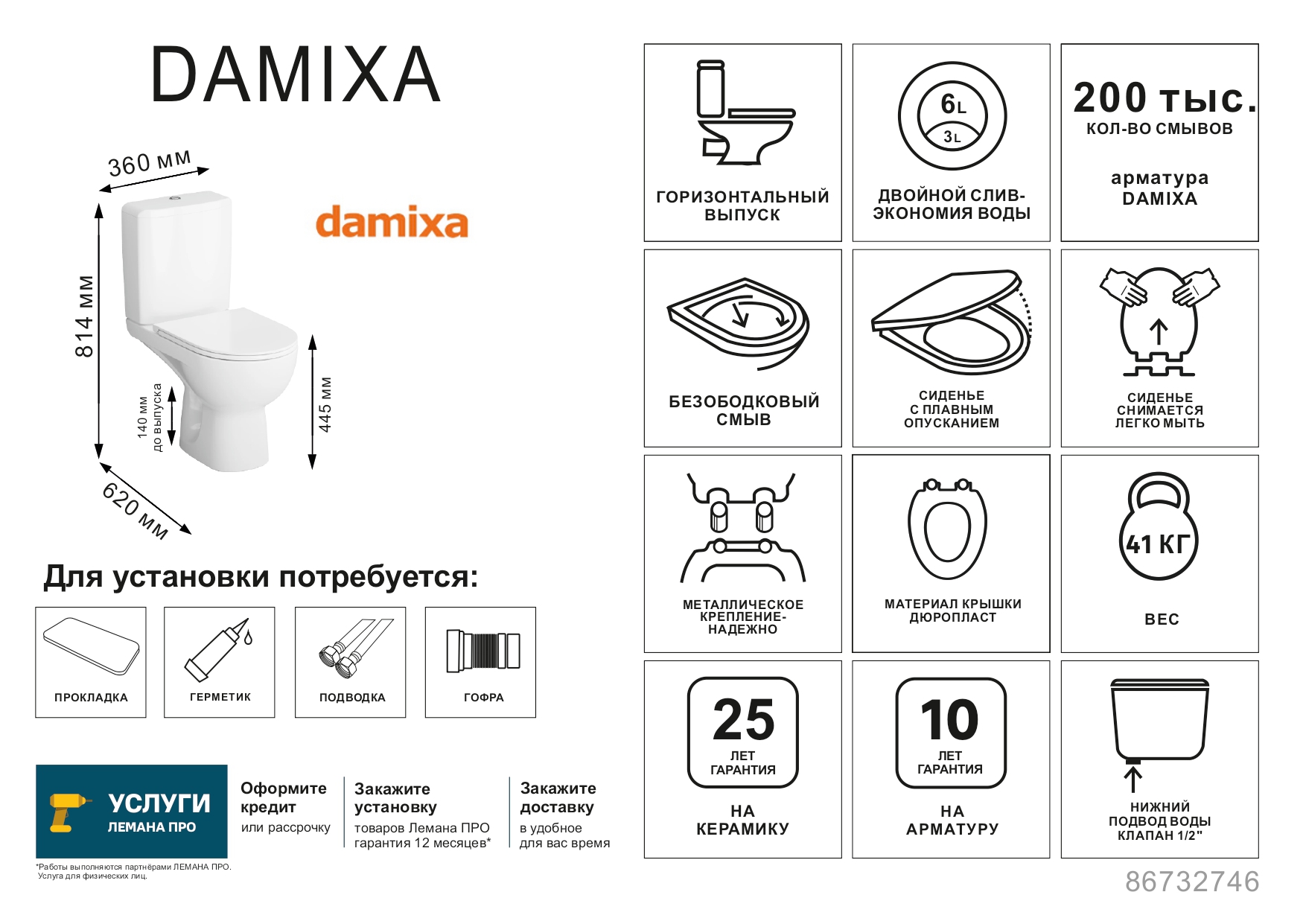 DAMIXA

360 мм

damixa

814 мм

140 мм до выпуска

445 мм

620 мм

Для установки потребуется:

ПРОКЛАДКА

ГЕРМЕТИК

ПОДВОДКА

ГОФРА

УСЛУГИ ЛЕМАНА ПРО

Оформите кредит или рассрочку

Закажите установку товаров Лемана ПРО гарантия 12 месяцев*

Закажите доставку в удобное для вас время

*Работы выполняются партнёрами ЛЕМАНА ПРО. Услуга для физических лиц.

ГОРИЗОНТАЛЬНЫЙ ВЫПУСК

6L
3L
ДВОЙНОЙ СЛИВ- ЭКОНОМИЯ ВОДЫ

200 тыс.
КОЛ-ВО СМЫВОВ
арматура DAMIXA

БЕЗОБОДКОВЫЙ СМЫВ

СИДЕНЬЕ С ПЛАВНЫМ ОПУСКАНИЕМ

СИДЕНЬЕ СНИМАЕТСЯ ЛЕГКО МЫТЬ

МЕТАЛЛИЧЕСКОЕ КРЕПЛЕНИЕ- НАДЕЖНО

МАТЕРИАЛ КРЫШКИ ДЮРОПЛАСТ

41 КГ
ВЕС

25
ЛЕТ ГАРАНТИЯ
НА КЕРАМИКУ

10
ЛЕТ ГАРАНТИЯ
НА АРМАТУРУ

НИЖНИЙ ПОДВОД ВОДЫ КЛАПАН 1/2"

86732746